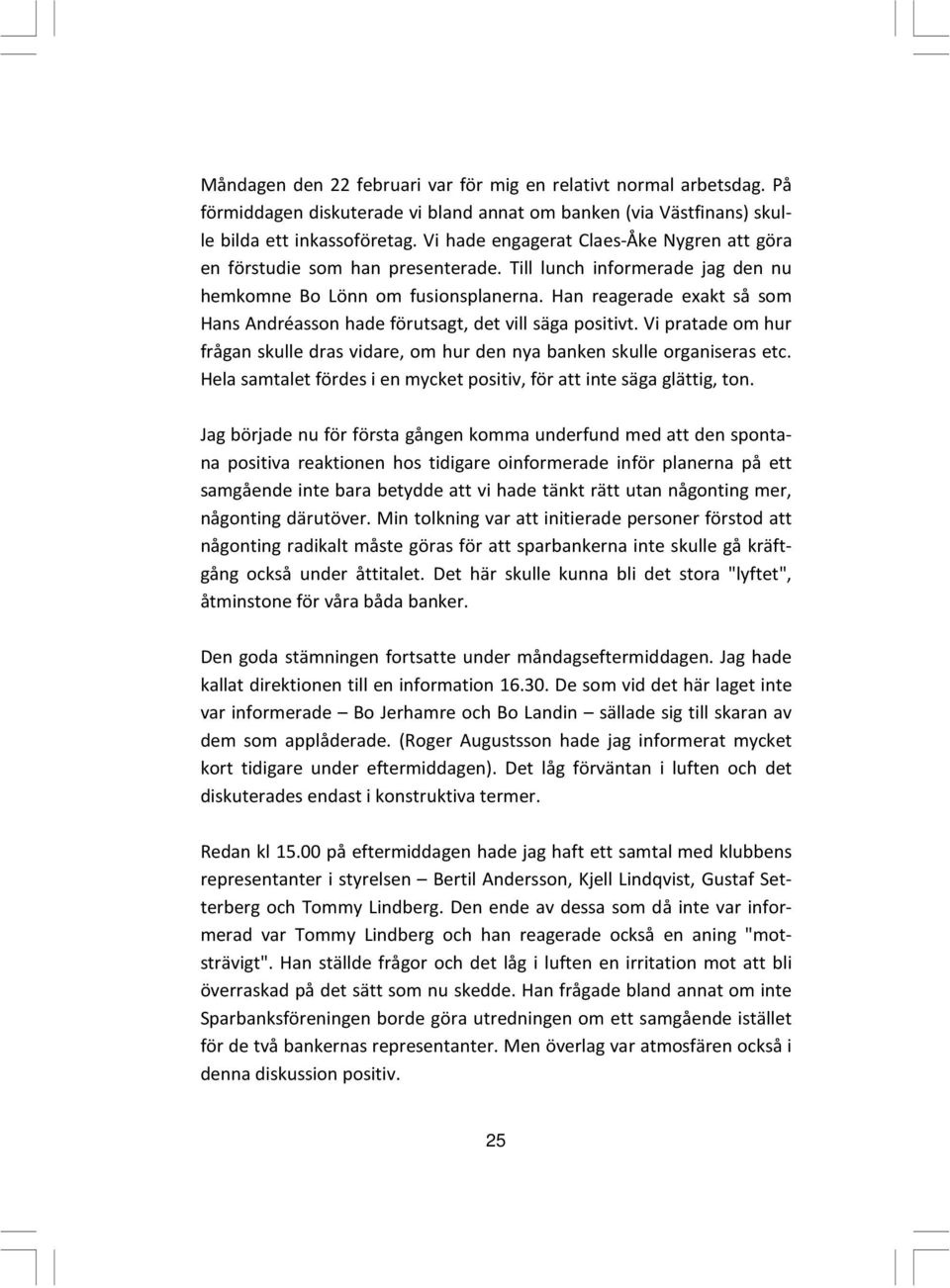 Måndagen den 22 februari var för mig en relativt normal arbetsdag. På förmiddagen diskuterade vi bland annat om banken (via Västfinans) skulle bilda ett inkassoföretag. Vi hade engagerat Claes-Åke Nygren att göra en förstudie som han presenterade. Till lunch informerade jag den nu hemkomne Bo Lönn om fusionsplanerna. Han reagerade exakt så som Hans Andréasson hade förutsagt, det vill säga positivt. Vi pratade om hur frågan skulle dras vidare, om hur den nya banken skulle organiseras etc. Hela samtalet fördes i en mycket positiv, för att inte säga glättig, ton.

Jag började nu för första gången komma underfund med att den spontana positiva reaktionen hos tidigare oinformerade inför planerna på ett samgående inte bara betydde att vi hade tänkt rätt utan någonting mer, någonting därutöver. Min tolkning var att initierade personer förstod att någonting radikalt måste göras för att sparbankerna inte skulle gå kräftgång också under åttitalet. Det här skulle kunna bli det stora "lyftet", åtminstone för våra båda banker.

Den goda stämningen fortsatte under måndagseftermiddagen. Jag hade kallat direktionen till en information 16.30. De som vid det här laget inte var informerade – Bo Jerhamre och Bo Landin – sällade sig till skaran av dem som applåderade. (Roger Augustsson hade jag informerat mycket kort tidigare under eftermiddagen). Det låg förväntan i luften och det diskuterades endast i konstruktiva termer.

Redan kl 15.00 på eftermiddagen hade jag haft ett samtal med klubbens representanter i styrelsen – Bertil Andersson, Kjell Lindqvist, Gustaf Setterberg och Tommy Lindberg. Den ende av dessa som då inte var informerad var Tommy Lindberg och han reagerade också en aning "motsträvigt". Han ställde frågor och det låg i luften en irritation mot att bli överraskad på det sätt som nu skedde. Han frågade bland annat om inte Sparbanksföreningen borde göra utredningen om ett samgående istället för de två bankernas representanter. Men överlag var atmosfären också i denna diskussion positiv.

25